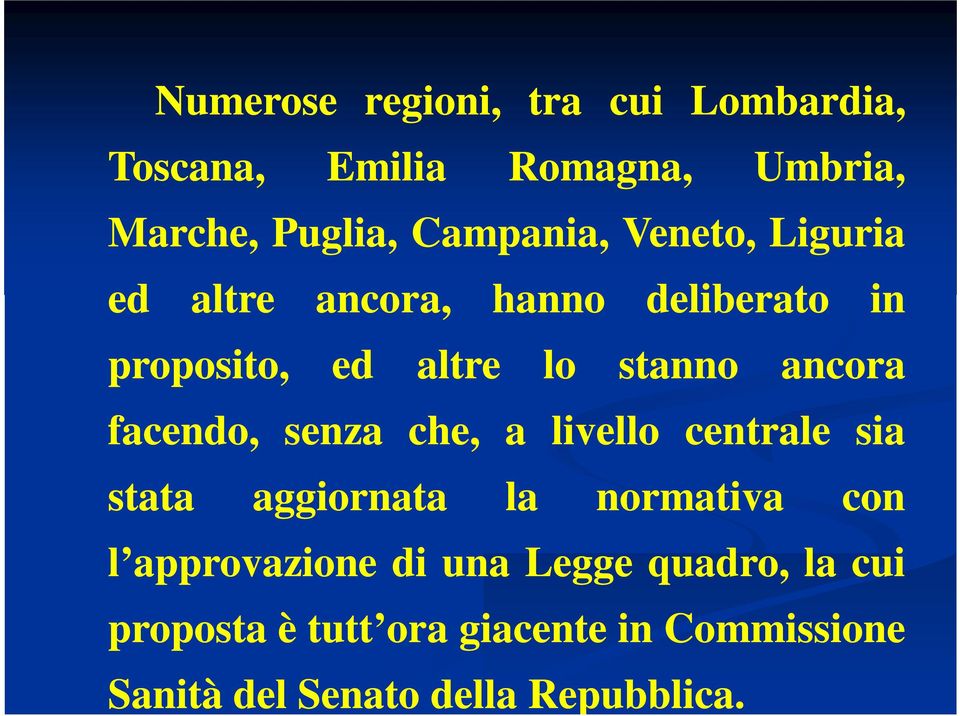 Numerose regioni, tra cui Lombardia, Toscana, Emilia Romagna, Umbria, Marche, Puglia, Campania, Veneto, Liguria ed altre ancora, hanno deliberato in proposito, ed altre lo stanno ancora facendo, senza che, a livello centrale sia stata aggiornata la normativa con l’approvazione di una Legge quadro, la cui proposta è tutt’ora giacente in Commissione Sanità del Senato della Repubblica.